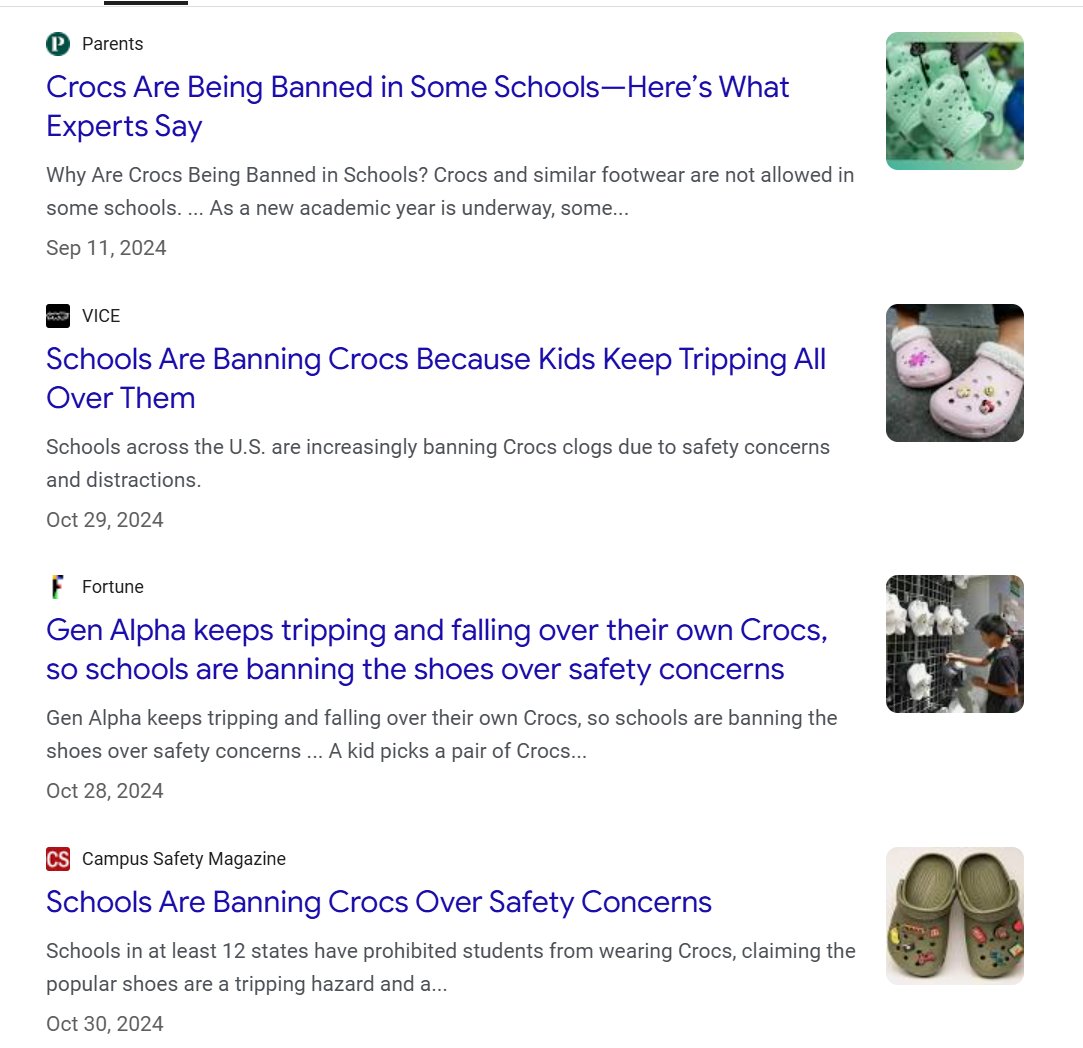 Parents
Crocs Are Being Banned in Some Schools—Here's What Experts Say
Why Are Crocs Being Banned in Schools? Crocs and similar footwear are not allowed in some schools. ... As a new academic year is underway, some...
Sep 11, 2024

VICE
Schools Are Banning Crocs Because Kids Keep Tripping All Over Them
Schools across the U.S. are increasingly banning Crocs clogs due to safety concerns and distractions.
Oct 29, 2024

Fortune
Gen Alpha keeps tripping and falling over their own Crocs, so schools are banning the shoes over safety concerns
Gen Alpha keeps tripping and falling over their own Crocs, so schools are banning the shoes over safety concerns ... A kid picks a pair of Crocs...
Oct 28, 2024

CS Campus Safety Magazine
Schools Are Banning Crocs Over Safety Concerns
Schools in at least 12 states have prohibited students from wearing Crocs, claiming the popular shoes are a tripping hazard and a...
Oct 30, 2024